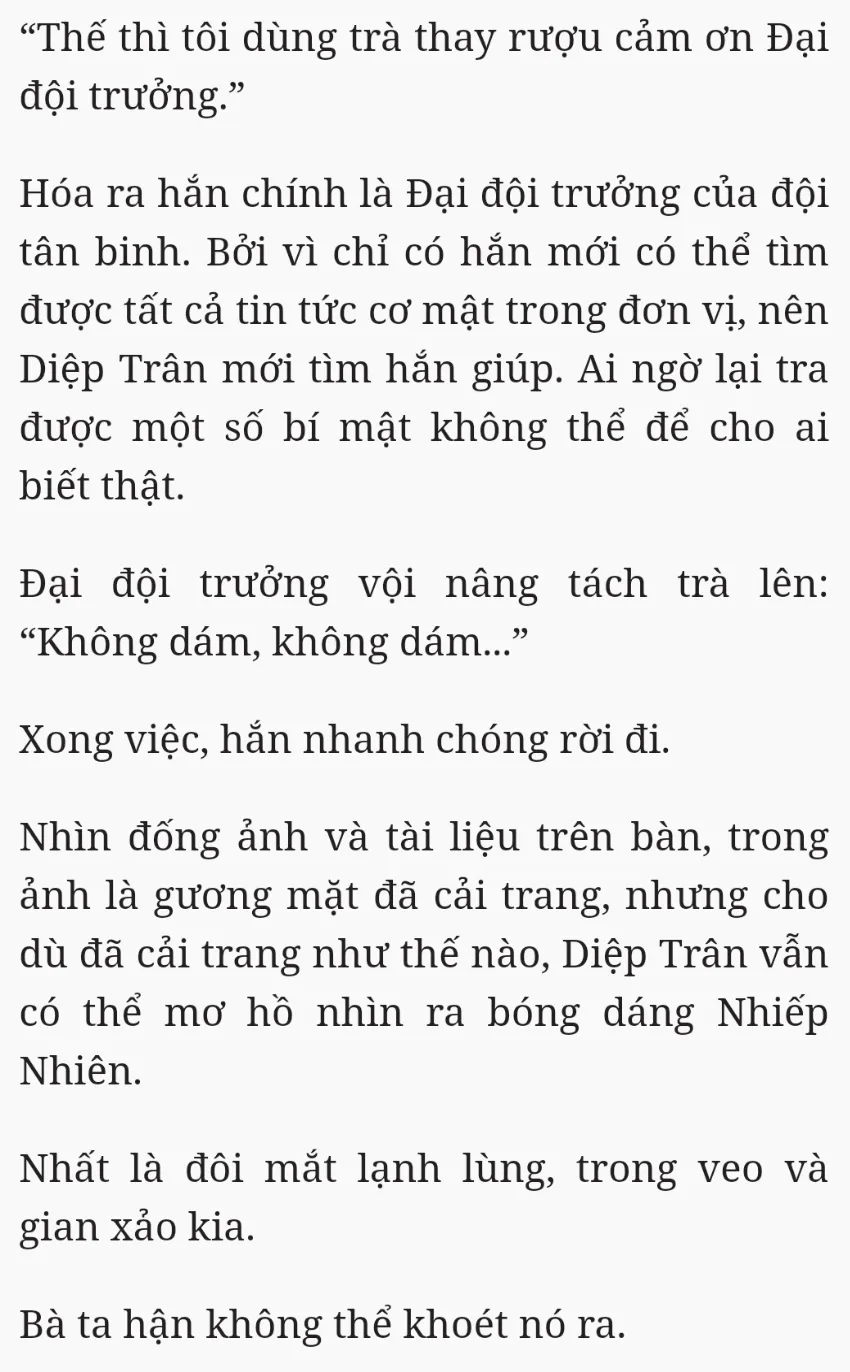 “Thế thì tôi dùng trà thay rượu cảm ơn Đại đội trưởng.”

Hóa ra hắn chính là Đại đội trưởng của đội tân binh. Bởi vì chỉ có hắn mới có thể tìm được tất cả tin tức cơ mật trong đơn vị, nên Diệp Trân mới tìm hắn giúp. Ai ngờ lại tra được một số bí mật không thể để cho ai biết thật.

Đại đội trưởng vội nâng tách trà lên: “Không dám, không dám...”

Xong việc, hắn nhanh chóng rời đi.

Nhìn đống ảnh và tài liệu trên bàn, trong ảnh là gương mặt đã cải trang, nhưng cho dù đã cải trang như thế nào, Diệp Trân vẫn có thể mơ hồ nhìn ra bóng dáng Nhiếp Nhiên.

Nhất là đôi mắt lạnh lùng, trong veo và gian xảo kia.

Bà ta hận không thể khoét nó ra.